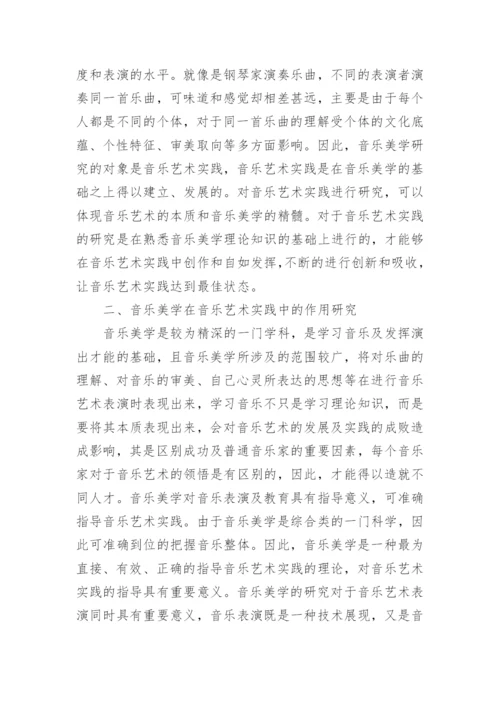 度和表演的水平。就像是钢琴家演奏乐曲，不同的表演者演奏同一首乐曲，可味道和感觉却相差甚远，主要是由于每个人都是不同的个体，对于同一首乐曲的理解受个体的文化底蕴、个性特征、审美取向等多方面影响。因此，音乐美学研究的对象是音乐艺术实践，音乐艺术实践是在音乐美学的基础之上得以建立、发展的。对音乐艺术实践进行研究，可以体现音乐艺术的本质和音乐美学的精髓。对于音乐艺术实践的研究是在熟悉音乐美学理论知识的基础上进行的，才能够在音乐艺术实践中创作和自如发挥，不断的进行创新和吸收，让音乐艺术实践达到最佳状态。

二、音乐美学在音乐艺术实践中的作用研究

音乐美学是较为精深的一门学科，是学习音乐及发挥演出才能的基础，且音乐美学所涉及的范围较广，将对乐曲的理解、对音乐的审美、自己心灵所表达的思想等在进行音乐艺术表演时表现出来，学习音乐不只是学习理论知识，而是要将其本质表现出来，会对音乐艺术的发展及实践的成败造成影响，其是区别成功及普通音乐家的重要因素，每个音乐家对于音乐艺术的领悟是有区别的，因此，才能得以造就不同人才。音乐美学对音乐表演及教育具有指导意义，可准确指导音乐艺术实践。由于音乐美学是综合类的一门科学，因此可准确到位的把握音乐整体。因此，音乐美学是一种最为直接、有效、正确的指导音乐艺术实践的理论，对音乐艺术实践的指导具有重要意义。音乐美学的研究对于音乐艺术表演同时具有重要意义，音乐表演既是一种技术展现，又是音